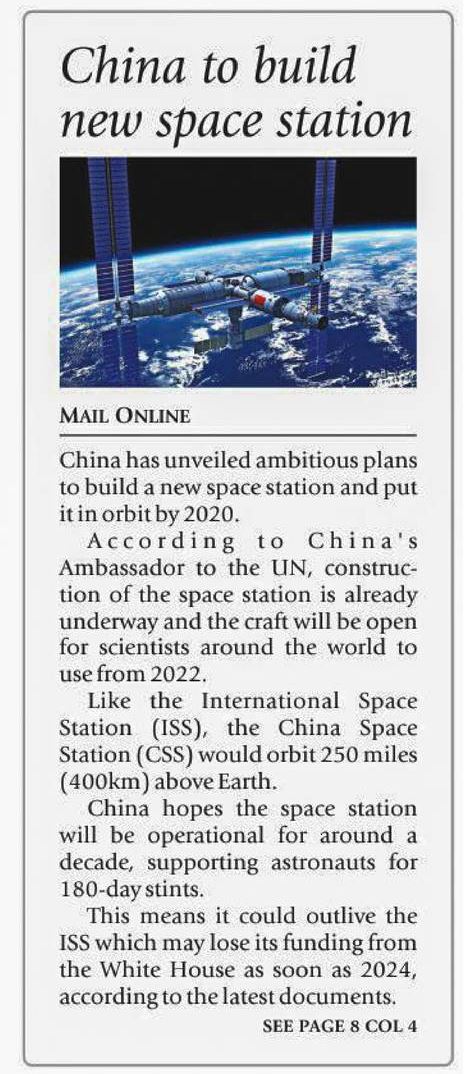 China to build new space station

MAIL ONLINE

China has unveiled ambitious plans to build a new space station and put it in orbit by 2020.

According to China's Ambassador to the UN, construction of the space station is already underway and the craft will be open for scientists around the world to use from 2022.

Like the International Space Station (ISS), the China Space Station (CSS) would orbit 250 miles (400km) above Earth.

China hopes the space station will be operational for around a decade, supporting astronauts for 180-day stints.

This means it could outlive the ISS which may lose its funding from the White House as soon as 2024, according to the latest documents.

SEE PAGE 8 COL 4